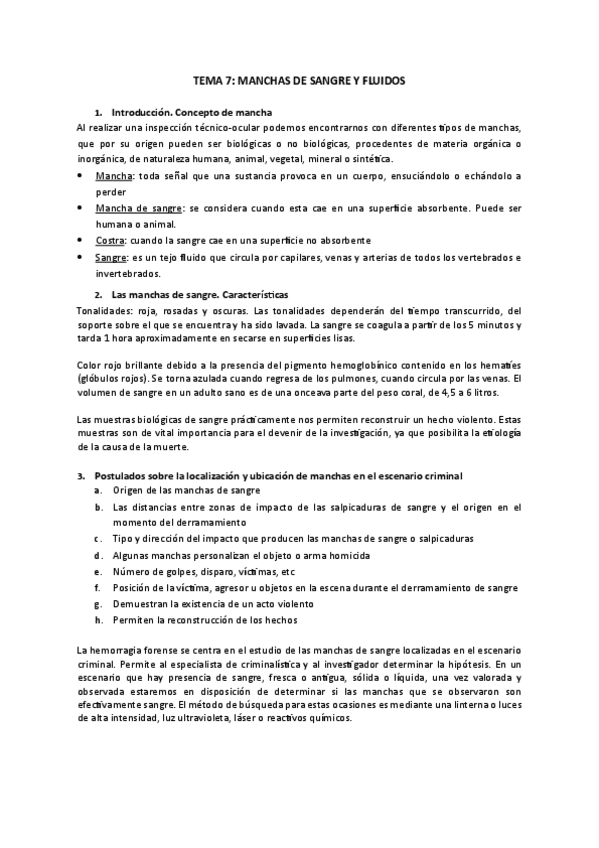 TEMA 7: MANCHAS DE SANGRE Y FLUIDOS

1. Introducción. Concepto de mancha

Al realizar una inspección técnico-ocular podemos encontrarnos con diferentes tipos de manchas, que por su origen pueden ser biológicas o no biológicas, procedentes de materia orgánica o inorgánica, de naturaleza humana, animal, vegetal, mineral o sintética.

• Mancha: toda señal que una sustancia provoca en un cuerpo, ensuciándolo o echándolo a perder
• Mancha de sangre: se considera cuando esta cae en una superficie absorbente. Puede ser humana o animal.
• Costra: cuando la sangre cae en una superficie no absorbente
• Sangre: es un tejo fluido que circula por capilares, venas y arterias de todos los vertebrados e invertebrados.

2. Las manchas de sangre. Características

Tonalidades: roja, rosadas y oscuras. Las tonalidades dependerán del tiempo transcurrido, del soporte sobre el que se encuentra y ha sido lavada. La sangre se coagula a partir de los 5 minutos y tarda 1 hora aproximadamente en secarse en superficies lisas.

Color rojo brillante debido a la presencia del pigmento hemoglobínico contenido en los hematíes (glóbulos rojos). Se torna azulada cuando regresa de los pulmones, cuando circula por las venas. El volumen de sangre en un adulto sano es de una onceava parte del peso coral, de 4,5 a 6 litros.

Las muestras biológicas de sangre prácticamente nos permiten reconstruir un hecho violento. Estas muestras son de vital importancia para el devenir de la investigación, ya que posibilita la etiología de la causa de la muerte.

3. Postulados sobre la localización y ubicación de manchas en el escenario criminal

a. Origen de las manchas de sangre
b. Las distancias entre zonas de impacto de las salpicaduras de sangre y el origen en el momento del derramamiento
c. Tipo y dirección del impacto que producen las manchas de sangre o salpicaduras
d. Algunas manchas personalizan el objeto o arma homicida
e. Número de golpes, disparo, víctimas, etc
f. Posición de la víctima, agresor u objetos en la escena durante el derramamiento de sangre
g. Demuestran la existencia de un acto violento
h. Permiten la reconstrucción de los hechos

La hemorragia forense se centra en el estudio de las manchas de sangre localizadas en el escenario criminal. Permite al especialista de criminalística y al investigador determinar la hipótesis. En un escenario que hay presencia de sangre, fresca o antigua, sólida o líquida, una vez valorada y observada estaremos en disposición de determinar si las manchas que se observaron son efectivamente sangre. El método de búsqueda para estas ocasiones es mediante una linterna o luces de alta intensidad, luz ultravioleta, láser o reactivos químicos.